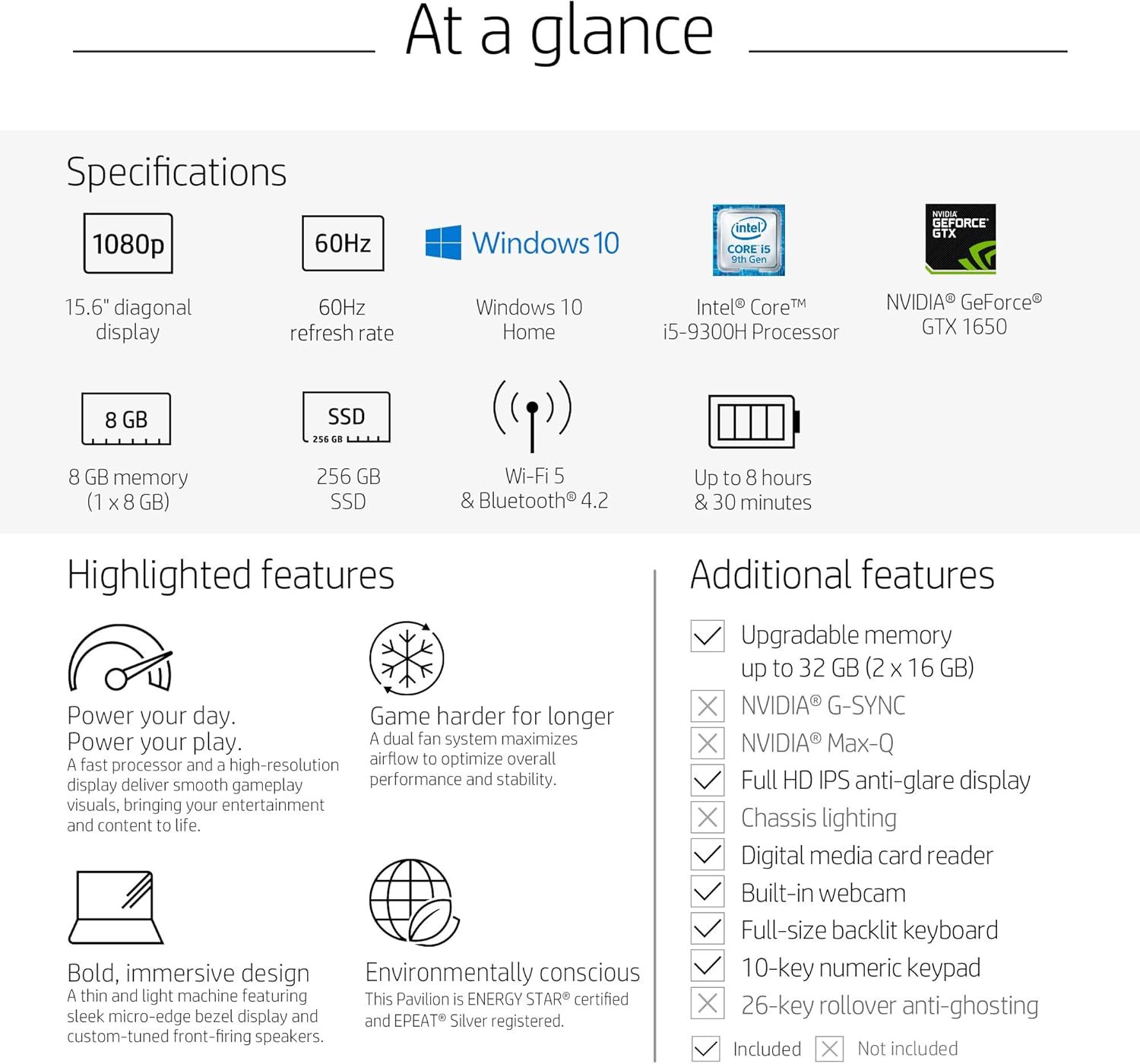 At a glance

Specifications

1080p
15.6" diagonal display

60Hz
60Hz refresh rate

Windows 10
Windows 10 Home

intel CORE i5 9th Gen
Intel® Core™ i5-9300H Processor

NVIDIA GEFORCE GTX
NVIDIA® GeForce® GTX 1650

8 GB
8 GB memory (1 x 8 GB)

SSD 256 GB
256 GB SSD

Wi-Fi 5 & Bluetooth® 4.2

Up to 8 hours & 30 minutes

Highlighted features

Power your day. Power your play.
A fast processor and a high-resolution display deliver smooth gameplay visuals, bringing your entertainment and content to life.

Game harder for longer
A dual fan system maximizes airflow to optimize overall performance and stability.

Bold, immersive design
A thin and light machine featuring sleek micro-edge bezel display and custom-tuned front-firing speakers.

Environmentally conscious
This Pavilion is ENERGY STAR® certified and EPEAT® Silver registered.

Additional features

Upgradable memory up to 32 GB (2 x 16 GB)
NVIDIA® G-SYNC
NVIDIA® Max-Q
Full HD IPS anti-glare display
Chassis lighting
Digital media card reader
Built-in webcam
Full-size backlit keyboard
10-key numeric keypad
26-key rollover anti-ghosting

Included Not included